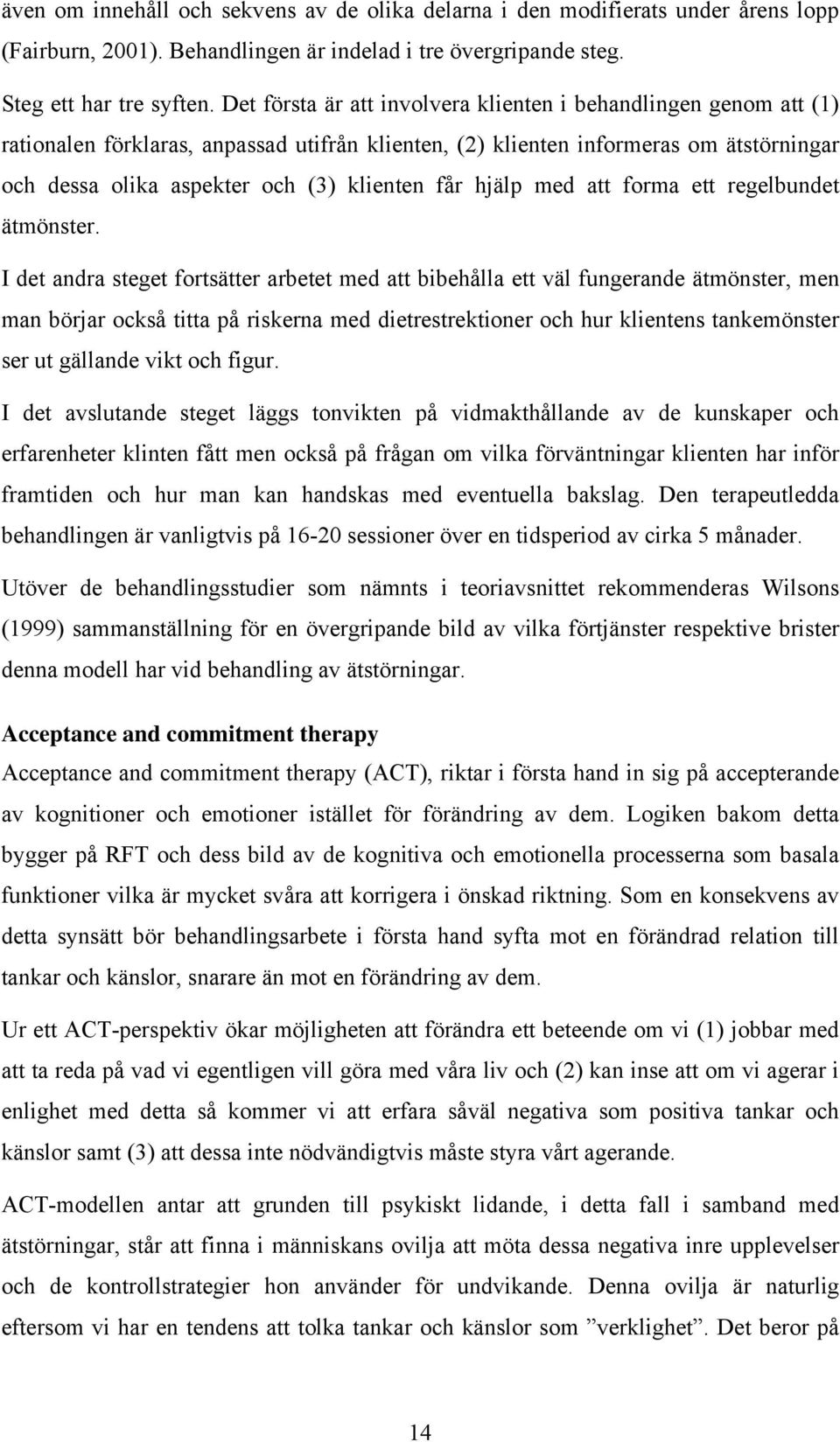 även om innehåll och sekvens av de olika delarna i den modifierats under årens lopp (Fairburn, 2001). Behandlingen är indelad i tre övergripande steg.

Steg ett har tre syften. Det första är att involvera klienten i behandlingen genom att (1) rationalen förklaras, anpassad utifrån klienten, (2) klienten informeras om ätstörningar och dessa olika aspekter och (3) klienten får hjälp med att forma ett regelbundet ätmönster.

I det andra steget fortsätter arbetet med att bibehålla ett väl fungerande ätmönster, men man börjar också titta på riskerna med dietrestrektioner och hur klientens tankemönster ser ut gällande vikt och figur.

I det avslutande steget läggs tonvikten på vidmakthållande av de kunskaper och erfarenheter klinten fått men också på frågan om vilka förväntningar klienten har inför framtiden och hur man kan handskas med eventuella bakslag. Den terapeutledda behandlingen är vanligtvis på 16-20 sessioner över en tidsperiod av cirka 5 månader.

Utöver de behandlingsstudier som nämnts i teoriavsnittet rekommenderas Wilsons (1999) sammanställning för en övergripande bild av vilka förtjänster respektive brister denna modell har vid behandling av ätstörningar.

Acceptance and commitment therapy

Acceptance and commitment therapy (ACT), riktar i första hand in sig på accepterande av kognitioner och emotioner istället för förändring av dem. Logiken bakom detta bygger på RFT och dess bild av de kognitiva och emotionella processerna som basala funktioner vilka är mycket svåra att korrigera i önskad riktning. Som en konsekvens av detta synsätt bör behandlingsarbete i första hand syfta mot en förändrad relation till tankar och känslor, snarare än mot en förändring av dem.

Ur ett ACT-perspektiv ökar möjligheten att förändra ett beteende om vi (1) jobbar med att ta reda på vad vi egentligen vill göra med våra liv och (2) kan inse att om vi agerar i enlighet med detta så kommer vi att erfara såväl negativa som positiva tankar och känslor samt (3) att dessa inte nödvändigtvis måste styra vårt agerande.

ACT-modellen antar att grunden till psykiskt lidande, i detta fall i samband med ätstörningar, står att finna i människans ovilja att möta dessa negativa inre upplevelser och de kontrollstrategier hon använder för undvikande. Denna ovilja är naturlig eftersom vi har en tendens att tolka tankar och känslor som ”verklighet”. Det beror på

14